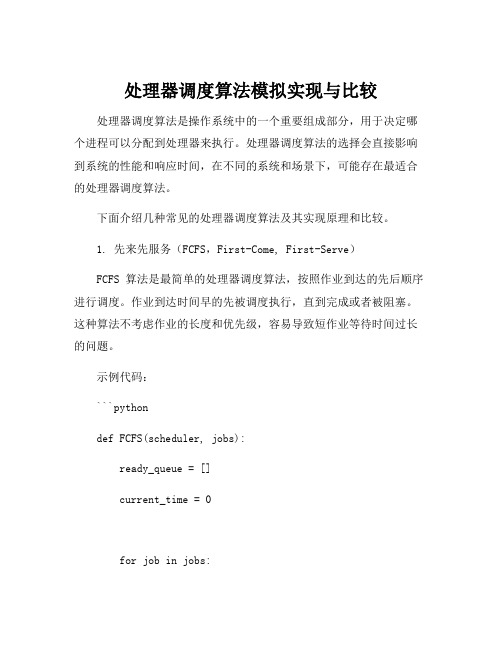 处理器调度算法模拟实现与比较

处理器调度算法是操作系统中的一个重要组成部分，用于决定哪个进程可以分配到处理器来执行。处理器调度算法的选择会直接影响到系统的性能和响应时间，在不同的系统和场景下，可能存在最适合的处理器调度算法。

下面介绍几种常见的处理器调度算法及其实现原理和比较。

1. 先来先服务（FCFS，First-Come, First-Serve）

FCFS 算法是最简单的处理器调度算法，按照作业到达的先后顺序进行调度。作业到达时间早的先被调度执行，直到完成或者被阻塞。这种算法不考虑作业的长度和优先级，容易导致短作业等待时间过长的问题。

示例代码：

```python

def FCFS(scheduler, jobs):

    ready_queue = []

    current_time = 0

    for job in jobs: